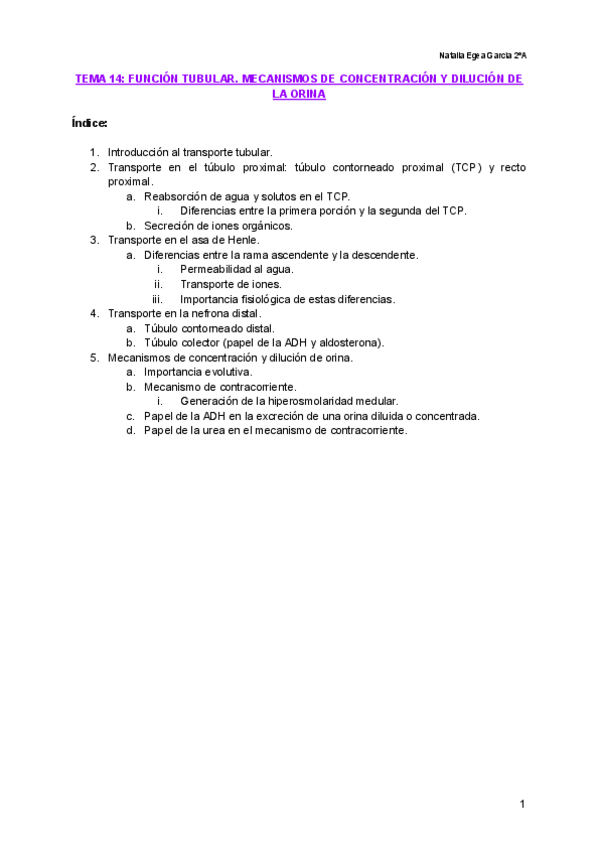 Natalia Egea García 2ºA

TEMA 14: FUNCIÓN TUBULAR. MECANISMOS DE CONCENTRACIÓN Y DILUCIÓN DE LA ORINA

Índice:

1. Introducción al transporte tubular.
2. Transporte en el túbulo proximal: túbulo contorneado proximal (TCP) y recto proximal.
   a. Reabsorción de agua y solutos en el TCP.
      i. Diferencias entre la primera porción y la segunda del TCP.
   b. Secreción de iones orgánicos.
3. Transporte en el asa de Henle.
   a. Diferencias entre la rama ascendente y la descendente.
      i. Permeabilidad al agua.
      ii. Transporte de iones.
      iii. Importancia fisiológica de estas diferencias.
4. Transporte en la nefrona distal.
   a. Túbulo contorneado distal.
   b. Túbulo colector (papel de la ADH y aldosterona).
5. Mecanismos de concentración y dilución de orina.
   a. Importancia evolutiva.
   b. Mecanismo de contracorriente.
      i. Generación de la hiperosmolaridad medular.
   c. Papel de la ADH en la excreción de una orina diluida o concentrada.
   d. Papel de la urea en el mecanismo de contracorriente.

1